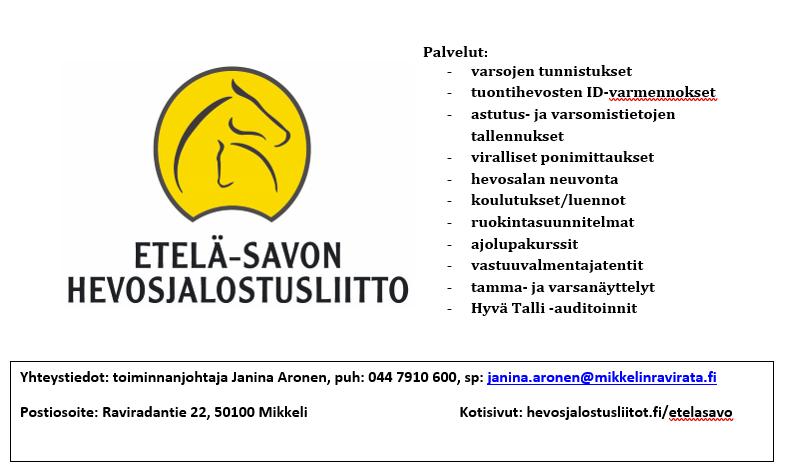 ETELÄ-SAVON
HEVOSJALOSTUSLIITTO

Palvelut:
- varsojen tunnistukset
- tuontihevosten ID-varmennokset
- astutus- ja varsomistietojen tallennukset
- viralliset ponimittaukset
- hevosalan neuvonta
- koulutukset/luennot
- ruokintasuunnitelmat
- ajolupakurssit
- vastuuvalmentajatentit
- tamma- ja varsanäyttelyt
- Hyvä Talli -auditoinnit

Yhteystiedot: toiminnanjohtaja Janina Aronen, puh: 044 7910 600, sp: janina.aronen@mikkelinravirata.fi

Postiosoite: Raviradantie 22, 50100 Mikkeli

Kotisivut: hevosjalostusliitot.fi/etelasavo